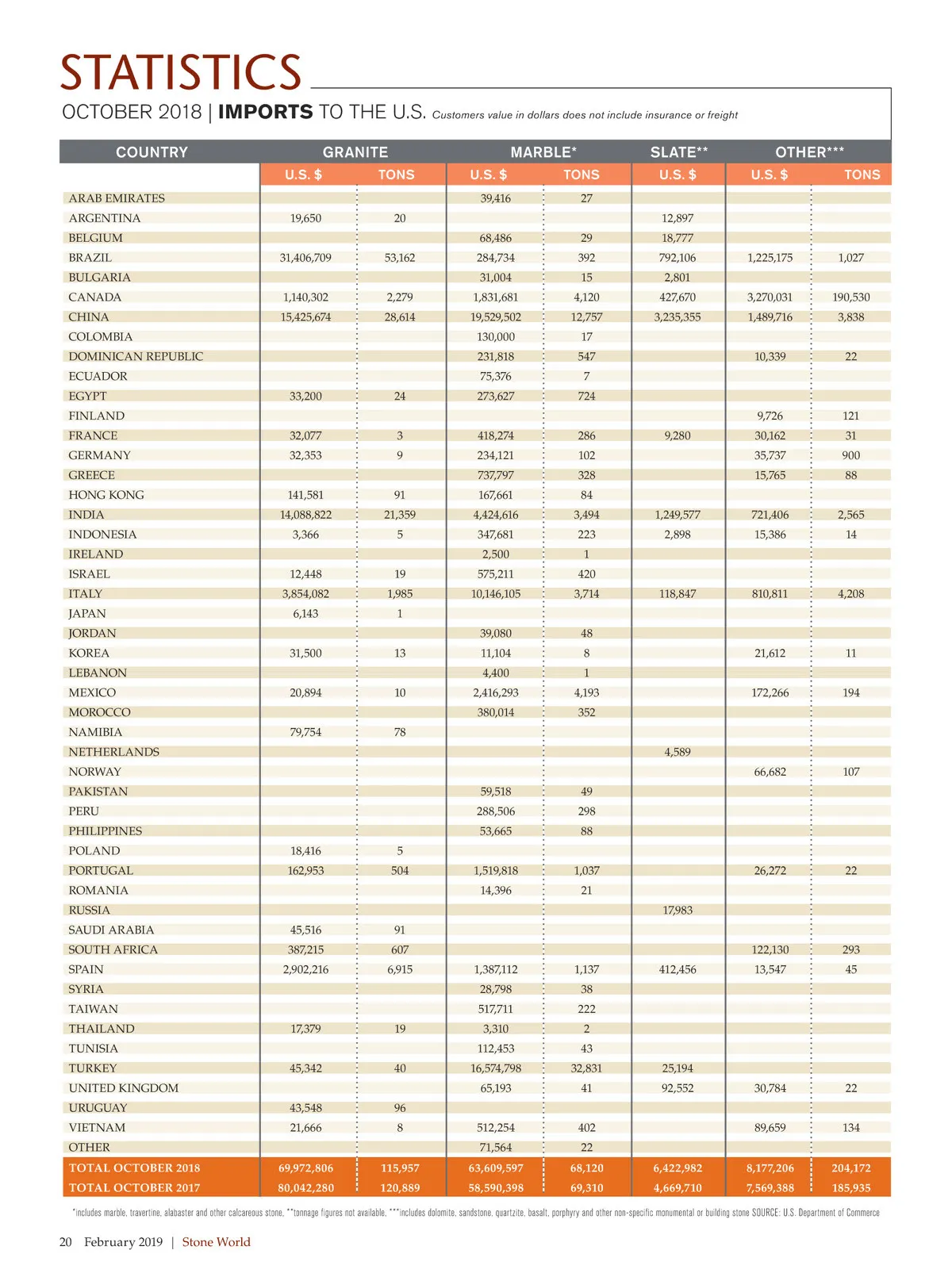 STATISTICS

OCTOBER 2018 | IMPORTS TO THE U.S. Customers value in dollars does not include insurance or freight

| COUNTRY | GRANITE U.S. $ | GRANITE TONS | MARBLE* U.S. $ | MARBLE* TONS | SLATE** U.S. $ | OTHER*** U.S. $ | OTHER*** TONS |
|---|---|---|---|---|---|---|---|
| ARAB EMIRATES | | | 39,416 | 27 | | | |
| ARGENTINA | 19,650 | 20 | | | 12,897 | | |
| BELGIUM | | | 68,486 | 29 | 18,777 | | |
| BRAZIL | 31,406,709 | 53,162 | 284,734 | 392 | 792,106 | 1,225,175 | 1,027 |
| BULGARIA | | | 31,004 | 15 | 2,801 | | |
| CANADA | 1,140,302 | 2,279 | 1,831,681 | 4,120 | 427,670 | 3,270,031 | 190,530 |
| CHINA | 15,425,674 | 28,614 | 19,529,502 | 12,757 | 3,235,355 | 1,489,716 | 3,838 |
| COLOMBIA | | | 130,000 | 17 | | | |
| DOMINICAN REPUBLIC | | | 231,818 | 547 | | 10,339 | 22 |
| ECUADOR | | | 75,376 | 7 | | | |
| EGYPT | 33,200 | 24 | 273,627 | 724 | | | |
| FINLAND | | | | | | 9,726 | 121 |
| FRANCE | 32,077 | 3 | 418,274 | 286 | 9,280 | 30,162 | 31 |
| GERMANY | 32,353 | 9 | 234,121 | 102 | | 35,737 | 900 |
| GREECE | | | 737,797 | 328 | | 15,765 | 88 |
| HONG KONG | 141,581 | 91 | 167,661 | 84 | | | |
| INDIA | 14,088,822 | 21,359 | 4,424,616 | 3,494 | 1,249,577 | 721,406 | 2,565 |
| INDONESIA | 3,366 | 5 | 347,681 | 223 | 2,898 | 15,386 | 14 |
| IRELAND | | | 2,500 | 1 | | | |
| ISRAEL | 12,448 | 19 | 575,211 | 420 | | | |
| ITALY | 3,854,082 | 1,985 | 10,146,105 | 3,714 | 118,847 | 810,811 | 4,208 |
| JAPAN | 6,143 | 1 | | | | | |
| JORDAN | | | 39,080 | 48 | | | |
| KOREA | 31,500 | 13 | 11,104 | 8 | | 21,612 | 11 |
| LEBANON | | | 4,400 | 1 | | | |
| MEXICO | 20,894 | 10 | 2,416,293 | 4,193 | | 172,266 | 194 |
| MOROCCO | | | 380,014 | 352 | | | |
| NAMIBIA | 79,754 | 78 | | | | | |
| NETHERLANDS | | | | | 4,589 | | |
| NORWAY | | | | | | 66,682 | 107 |
| PAKISTAN | | | 59,518 | 49 | | | |
| PERU | | | 288,506 | 298 | | | |
| PHILIPPINES | | | 53,665 | 88 | | | |
| POLAND | 18,416 | 5 | | | | | |
| PORTUGAL | 162,953 | 504 | 1,519,818 | 1,037 | | 26,272 | 22 |
| ROMANIA | | | 14,396 | 21 | | | |
| RUSSIA | | | | | 17,983 | | |
| SAUDI ARABIA | 45,516 | 91 | | | | | |
| SOUTH AFRICA | 387,215 | 607 | | | | 122,130 | 293 |
| SPAIN | 2,902,216 | 6,915 | 1,387,112 | 1,137 | 412,456 | 13,547 | 45 |
| SYRIA | | | 28,798 | 38 | | | |
| TAIWAN | | | 517,711 | 222 | | | |
| THAILAND | 17,379 | 19 | 3,310 | 2 | | | |
| TUNISIA | | | 112,453 | 43 | | | |
| TURKEY | 45,342 | 40 | 16,574,798 | 32,831 | 25,194 | | |
| UNITED KINGDOM | | | 65,193 | 41 | 92,552 | 30,784 | 22 |
| URUGUAY | 43,548 | 96 | | | | | |
| VIETNAM | 21,666 | 8 | 512,254 | 402 | | 89,659 | 134 |
| OTHER | | | 71,564 | 22 | | | |
| TOTAL OCTOBER 2018 | 69,972,806 | 115,957 | 63,609,597 | 68,120 | 6,422,982 | 8,177,206 | 204,172 |
| TOTAL OCTOBER 2017 | 80,042,280 | 120,889 | 58,590,398 | 69,310 | 4,669,710 | 7,569,388 | 185,935 |

*includes marble, travertine, alabaster and other calcareous stone, **tonnage figures not available, ***includes dolomite, sandstone, quartzite, basalt, porphyry and other non-specific monumental or building stone SOURCE: U.S. Department of Commerce

20 February 2019 | Stone World